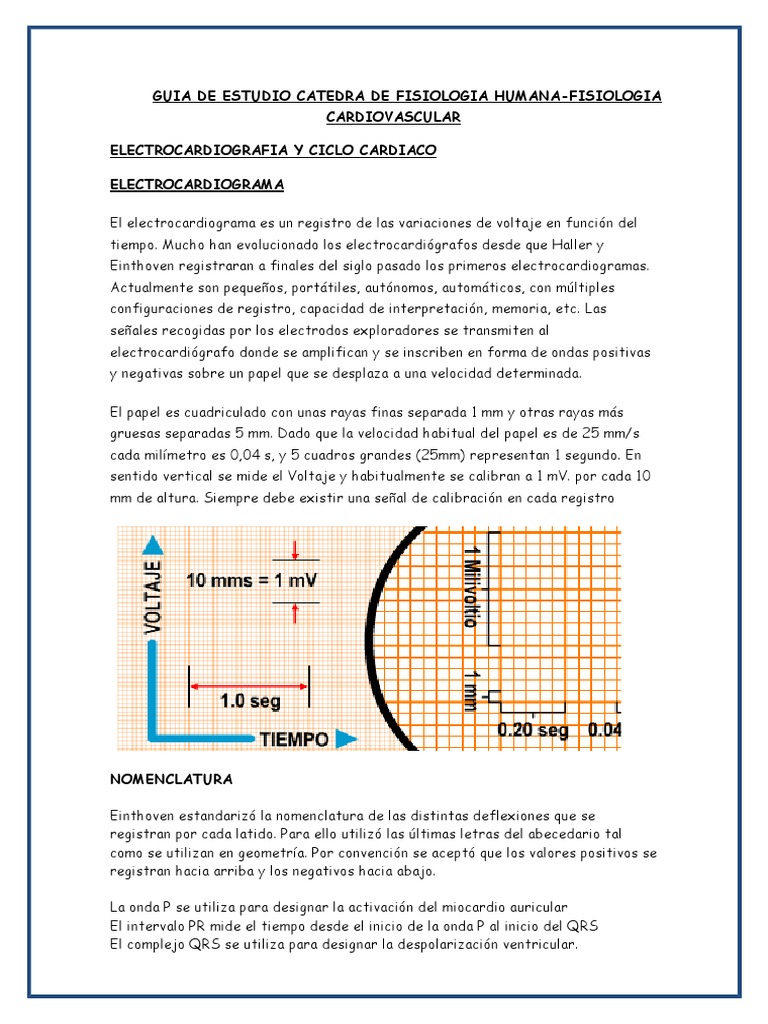 GUIA DE ESTUDIO CATEDRA DE FISIOLOGIA HUMANA-FISIOLOGIA CARDIOVASCULAR

ELECTROCARDIOGRAFIA Y CICLO CARDIACO

ELECTROCARDIOGRAMA

El electrocardiograma es un registro de las variaciones de voltaje en función del tiempo. Mucho han evolucionado los electrocardiógrafos desde que Haller y Einthoven registraran a finales del siglo pasado los primeros electrocardiogramas. Actualmente son pequeños, portátiles, autónomos, automáticos, con múltiples configuraciones de registro, capacidad de interpretación, memoria, etc. Las señales recogidas por los electrodos exploradores se transmiten al electrocardiógrafo donde se amplifican y se inscriben en forma de ondas positivas y negativas sobre un papel que se desplaza a una velocidad determinada.

El papel es cuadriculado con unas rayas finas separada 1 mm y otras rayas más gruesas separadas 5 mm. Dado que la velocidad habitual del papel es de 25 mm/s cada milímetro es 0,04 s, y 5 cuadros grandes (25mm) representan 1 segundo. En sentido vertical se mide el Voltaje y habitualmente se calibran a 1 mV. por cada 10 mm de altura. Siempre debe existir una señal de calibración en cada registro

VOLTAJE
10 mms = 1 mV
1.0 seg
TIEMPO
1 Milivoltio
1 mm
0.20 seg
0.04

NOMENCLATURA

Einthoven estandarizó la nomenclatura de las distintas deflexiones que se registran por cada latido. Para ello utilizó las últimas letras del abecedario tal como se utilizan en geometría. Por convención se aceptó que los valores positivos se registran hacia arriba y los negativos hacia abajo.

La onda P se utiliza para designar la activación del miocardio auricular
El intervalo PR mide el tiempo desde el inicio de la onda P al inicio del QRS
El complejo QRS se utiliza para designar la despolarización ventricular.